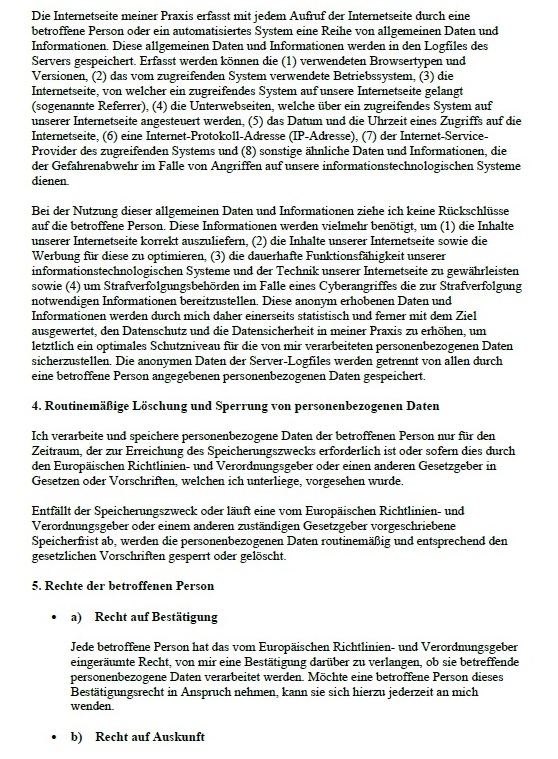 Die Internetseite meiner Praxis erfasst mit jedem Aufruf der Internetseite durch eine betroffene Person oder ein automatisiertes System eine Reihe von allgemeinen Daten und Informationen. Diese allgemeinen Daten und Informationen werden in den Logfiles des Servers gespeichert. Erfasst werden können die (1) verwendeten Browsertypen und Versionen, (2) das vom zugreifenden System verwendete Betriebssystem, (3) die Internetseite, von welcher ein zugreifendes System auf unsere Internetseite gelangt (sogenannte Referrer), (4) die Unterwebseiten, welche über ein zugreifendes System auf unserer Internetseite angesteuert werden, (5) das Datum und die Uhrzeit eines Zugriffs auf die Internetseite, (6) eine Internet-Protokoll-Adresse (IP-Adresse), (7) der Internet-Service-Provider des zugreifenden Systems und (8) sonstige ähnliche Daten und Informationen, die der Gefahrenabwehr im Falle von Angriffen auf unsere informationstechnologischen Systeme dienen.

Bei der Nutzung dieser allgemeinen Daten und Informationen ziehe ich keine Rückschlüsse auf die betroffene Person. Diese Informationen werden vielmehr benötigt, um (1) die Inhalte unserer Internetseite korrekt auszuliefern, (2) die Inhalte unserer Internetseite sowie die Werbung für diese zu optimieren, (3) die dauerhafte Funktionsfähigkeit unserer informationstechnologischen Systeme und der Technik unserer Internetseite zu gewährleisten sowie (4) um Strafverfolgungsbehörden im Falle eines Cyberangriffes die zur Strafverfolgung notwendigen Informationen bereitzustellen. Diese anonym erhobenen Daten und Informationen werden durch mich daher einerseits statistisch und ferner mit dem Ziel ausgewertet, den Datenschutz und die Datensicherheit in meiner Praxis zu erhöhen, um letztlich ein optimales Schutzniveau für die von mir verarbeiteten personenbezogenen Daten sicherzustellen. Die anonymen Daten der Server-Logfiles werden getrennt von allen durch eine betroffene Person angegebenen personenbezogenen Daten gespeichert.

4. Routinemäßige Löschung und Sperrung von personenbezogenen Daten

Ich verarbeite und speichere personenbezogene Daten der betroffenen Person nur für den Zeitraum, der zur Erreichung des Speicherungszwecks erforderlich ist oder sofern dies durch den Europäischen Richtlinien- und Verordnungsgeber oder einen anderen Gesetzgeber in Gesetzen oder Vorschriften, welchen ich unterliege, vorgesehen wurde.

Entfällt der Speicherungszweck oder läuft eine vom Europäischen Richtlinien- und Verordnungsgeber oder einem anderen zuständigen Gesetzgeber vorgeschriebene Speicherfrist ab, werden die personenbezogenen Daten routinemäßig und entsprechend den gesetzlichen Vorschriften gesperrt oder gelöscht.

5. Rechte der betroffenen Person

• a) Recht auf Bestätigung

Jede betroffene Person hat das vom Europäischen Richtlinien- und Verordnungsgeber eingeräumte Recht, von mir eine Bestätigung darüber zu verlangen, ob sie betreffende personenbezogene Daten verarbeitet werden. Möchte eine betroffene Person dieses Bestätigungsrecht in Anspruch nehmen, kann sie sich hierzu jederzeit an mich wenden.

• b) Recht auf Auskunft